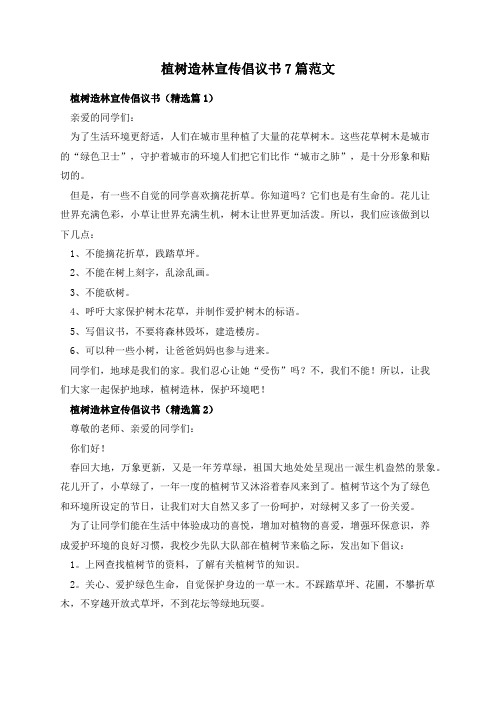 植树造林宣传倡议书7篇范文

植树造林宣传倡议书（精选篇1）

亲爱的同学们：

为了生活环境更舒适，人们在城市里种植了大量的花草树木。这些花草树木是城市的“绿色卫士”，守护着城市的环境人们把它们比作“城市之肺”，是十分形象和贴切的。

但是，有一些不自觉的同学喜欢摘花折草。你知道吗？它们也是有生命的。花儿让世界充满色彩，小草让世界充满生机，树木让世界更加活泼。所以，我们应该做到以下几点：

1、不能摘花折草，践踏草坪。

2、不能在树上刻字，乱涂乱画。

3、不能砍树。

4、呼吁大家保护树木花草，并制作爱护树木的标语。

5、写倡议书，不要将森林毁坏，建造楼房。

6、可以种一些小树，让爸爸妈妈也参与进来。

同学们，地球是我们的家。我们忍心让她“受伤”吗？不，我们不能！所以，让我们大家一起保护地球，植树造林，保护环境吧！

植树造林宣传倡议书（精选篇2）

尊敬的老师、亲爱的同学们：

你们好！

春回大地，万象更新，又是一年芳草绿，祖国大地处处呈现出一派生机盎然的景象。花儿开了，小草绿了，一年一度的植树节又沐浴着春风来到了。植树节这个为了绿色和环境所设定的节日，让我们对大自然又多了一份呵护，对绿树又多了一份关爱。

为了让同学们能在生活中体验成功的喜悦，增加对植物的喜爱，增强环保意识，养成爱护环境的良好习惯，我校少先队大队部在植树节来临之际，发出如下倡议：

1。上网查找植树节的资料，了解有关植树节的知识。

2。关心、爱护绿色生命，自觉保护身边的一草一木。不踩踏草坪、花圃，不攀折草木，不穿越开放式草坪，不到花坛等绿地玩耍。